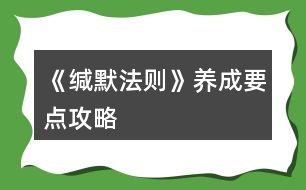 《缄默法则》养成要点攻略